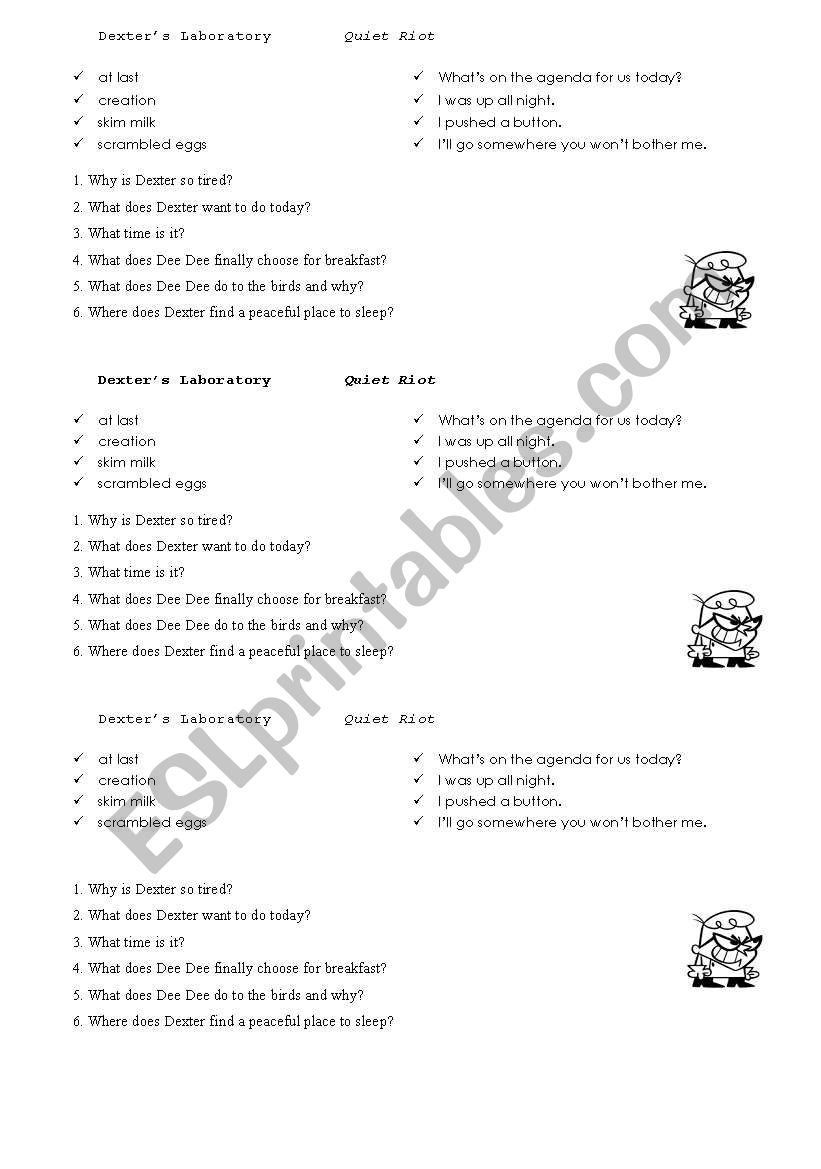 Dexter's Laboratory Quiet Riot

✓ at last
✓ creation
✓ skim milk
✓ scrambled eggs

✓ What's on the agenda for us today?
✓ I was up all night.
✓ I pushed a button.
✓ I'll go somewhere you won't bother me.

1. Why is Dexter so tired?
2. What does Dexter want to do today?
3. What time is it?
4. What does Dee Dee finally choose for breakfast?
5. What does Dee Dee do to the birds and why?
6. Where does Dexter find a peaceful place to sleep?

Dexter's Laboratory Quiet Riot

✓ at last
✓ creation
✓ skim milk
✓ scrambled eggs

✓ What's on the agenda for us today?
✓ I was up all night.
✓ I pushed a button.
✓ I'll go somewhere you won't bother me.

1. Why is Dexter so tired?
2. What does Dexter want to do today?
3. What time is it?
4. What does Dee Dee finally choose for breakfast?
5. What does Dee Dee do to the birds and why?
6. Where does Dexter find a peaceful place to sleep?

Dexter's Laboratory Quiet Riot

✓ at last
✓ creation
✓ skim milk
✓ scrambled eggs

✓ What's on the agenda for us today?
✓ I was up all night.
✓ I pushed a button.
✓ I'll go somewhere you won't bother me.

1. Why is Dexter so tired?
2. What does Dexter want to do today?
3. What time is it?
4. What does Dee Dee finally choose for breakfast?
5. What does Dee Dee do to the birds and why?
6. Where does Dexter find a peaceful place to sleep?

ESLprintables.com